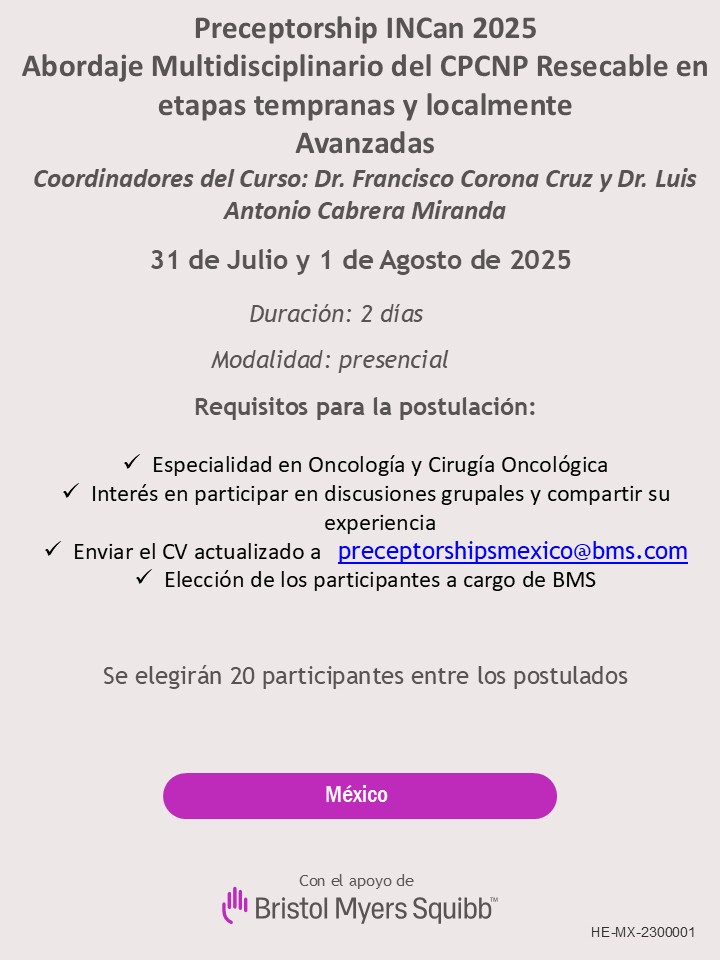 Preceptorship INCan 2025
Abordaje Multidisciplinario del CPCNP Resecable en etapas tempranas y localmente
Avanzadas

Coordinadores del Curso: Dr. Francisco Corona Cruz y Dr. Luis Antonio Cabrera Miranda

31 de Julio y 1 de Agosto de 2025

Duración: 2 días

Modalidad: presencial

Requisitos para la postulación:

✓ Especialidad en Oncología y Cirugía Oncológica
✓ Interés en participar en discusiones grupales y compartir su experiencia
✓ Enviar el CV actualizado a preceptorshipsmexico@bms.com
✓ Elección de los participantes a cargo de BMS

Se elegirán 20 participantes entre los postulados

México

Con el apoyo de
Bristol Myers Squibb™

HE-MX-2300001